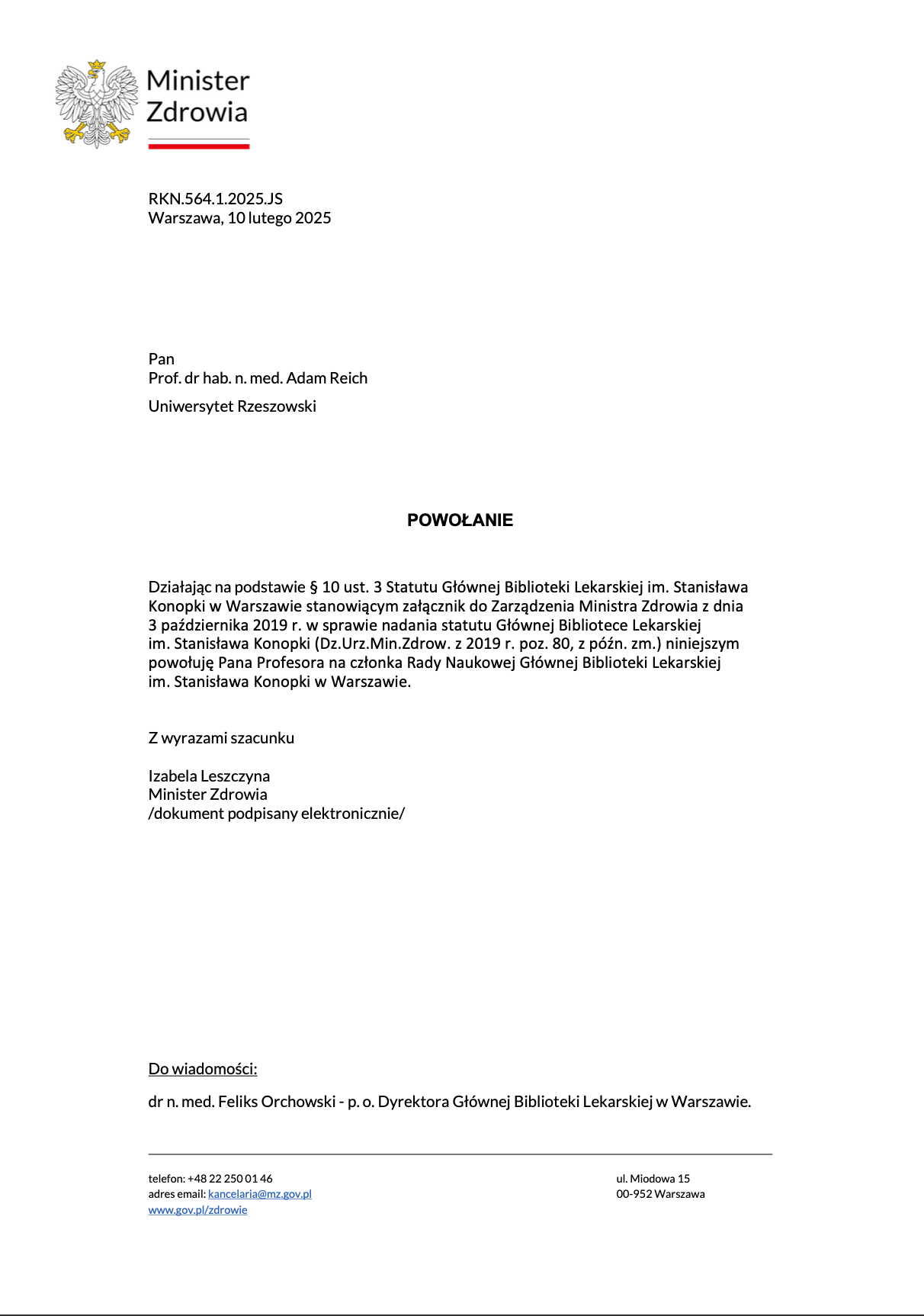 Minister Zdrowia

RKN.564.1.2025.JS
Warszawa, 10 lutego 2025

Pan
Prof. dr hab. n. med. Adam Reich

Uniwersytet Rzeszowski

POWOŁANIE

Działając na podstawie § 10 ust. 3 Statutu Głównej Biblioteki Lekarskiej im. Stanisława Konopki w Warszawie stanowiącym załącznik do Zarządzenia Ministra Zdrowia z dnia 3 października 2019 r. w sprawie nadania statutu Głównej Bibliotece Lekarskiej im. Stanisława Konopki (Dz.Urz.Min.Zdrow. z 2019 r. poz. 80, z późn. zm.) niniejszym powołuję Pana Profesora na członka Rady Naukowej Głównej Biblioteki Lekarskiej im. Stanisława Konopki w Warszawie.

Z wyrazami szacunku

Izabela Leszczyna
Minister Zdrowia
/dokument podpisany elektronicznie/

Do wiadomości:

dr n. med. Feliks Orchowski - p. o. Dyrektora Głównej Biblioteki Lekarskiej w Warszawie.

telefon: +48 22 250 01 46
adres email: kancelaria@mz.gov.pl
www.gov.pl/zdrowie

ul. Miodowa 15
00-952 Warszawa